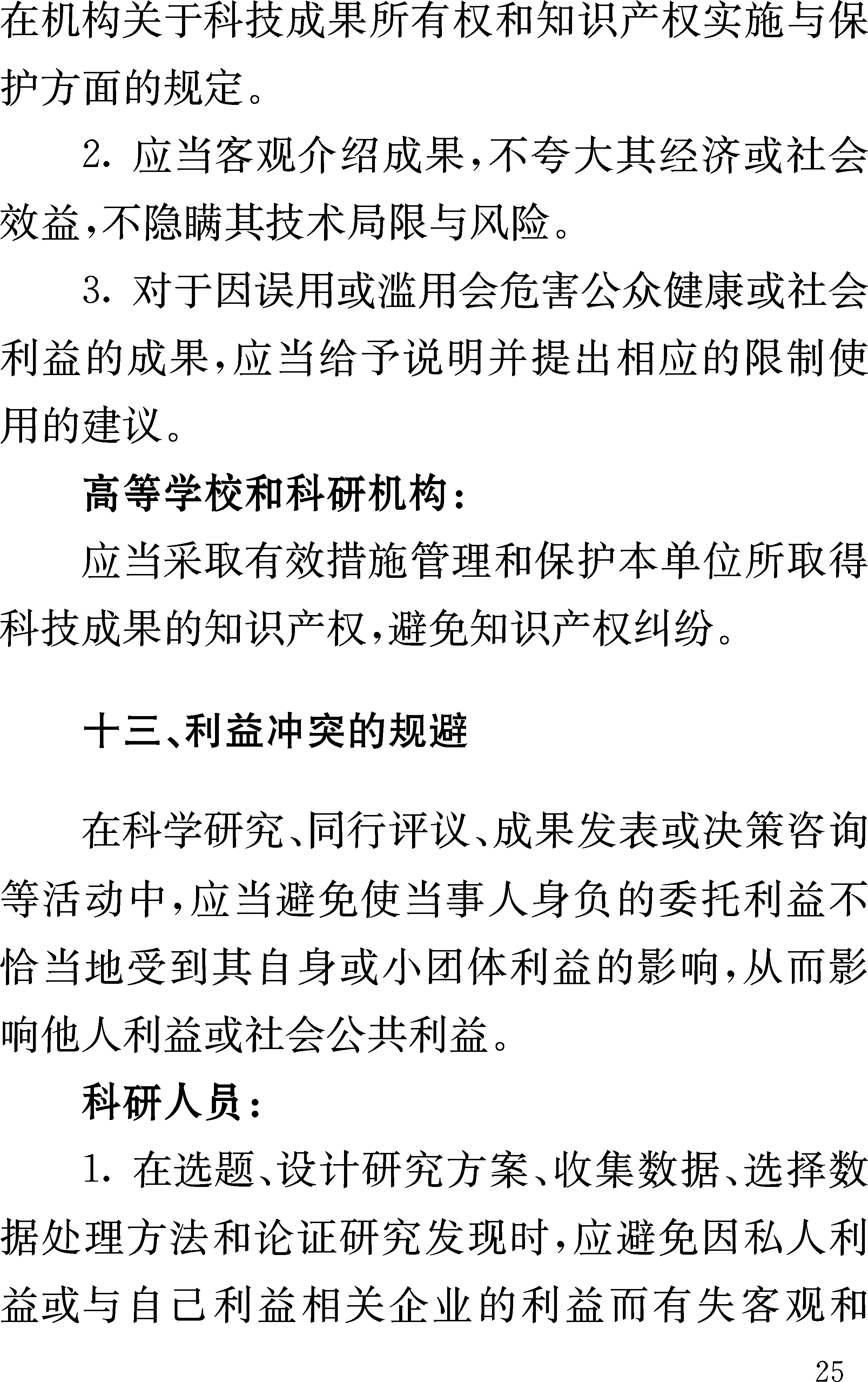 在机构关于科技成果所有权和知识产权实施与保护方面的规定。

2. 应当客观介绍成果,不夸大其经济或社会效益,不隐瞒其技术局限与风险。

3. 对于因误用或滥用会危害公众健康或社会利益的成果,应当给予说明并提出相应的限制使用的建议。

高等学校和科研机构:

应当采取有效措施管理和保护本单位所取得科技成果的知识产权,避免知识产权纠纷。

十三、利益冲突的规避

在科学研究、同行评议、成果发表或决策咨询等活动中,应当避免使当事人身负的委托利益不恰当地受到其自身或小团体利益的影响,从而影响他人利益或社会公共利益。

科研人员:

1. 在选题、设计研究方案、收集数据、选择数据处理方法和论证研究发现时,应避免因私人利益或与自己利益相关企业的利益而有失客观和

25